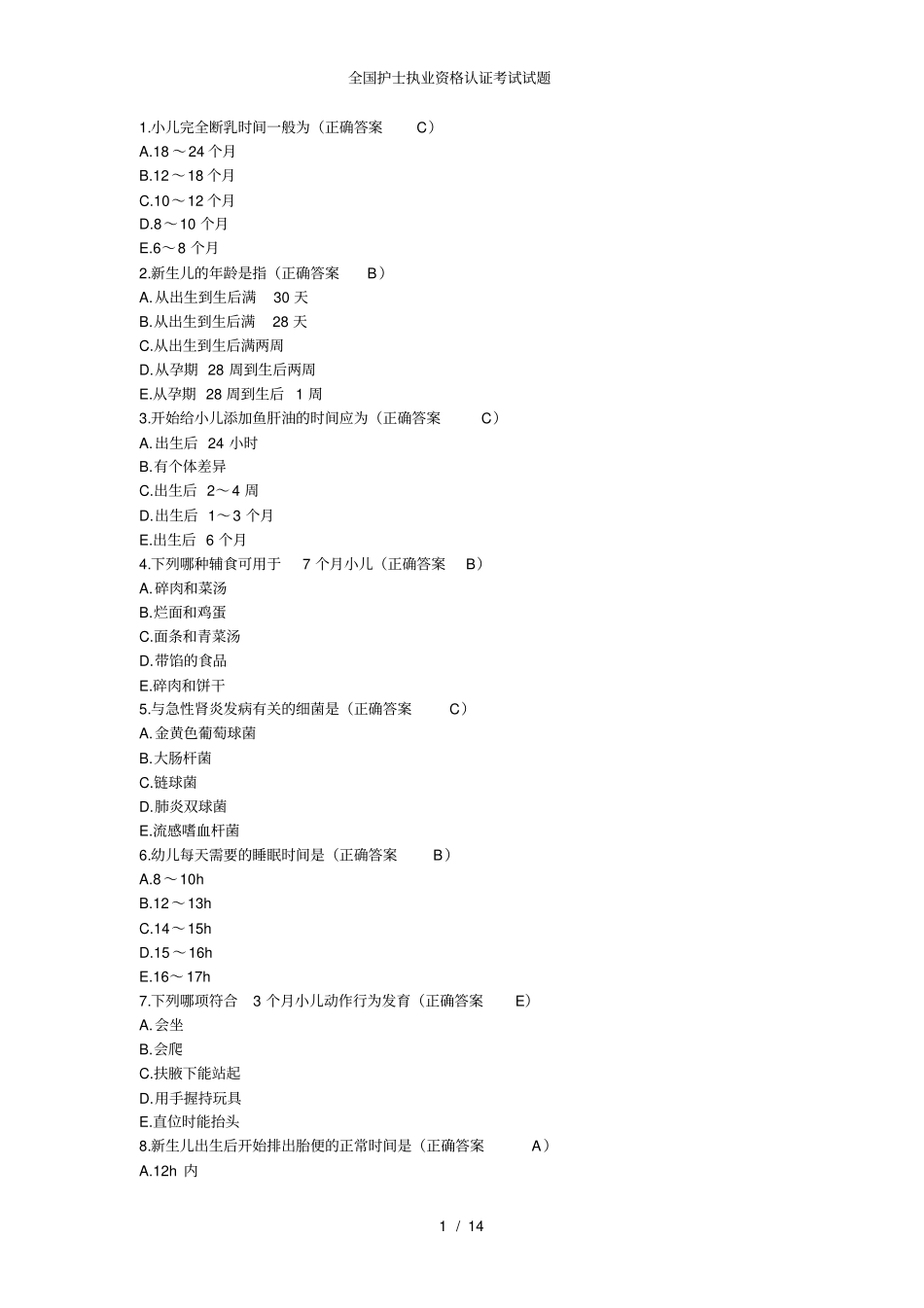 全国护士执业资格认证考试试题

1.小儿完全断乳时间一般为（正确答案 C）
A.18～24 个月
B.12～18 个月
C.10～12 个月
D.8～10 个月
E.6～8 个月
2.新生儿的年龄是指（正确答案 B）
A.从出生到生后满 30 天
B.从出生到生后满 28 天
C.从出生到生后满两周
D.从孕期 28 周到生后两周
E.从孕期 28 周到生后 1 周
3.开始给小儿添加鱼肝油的时间应为（正确答案 C）
A.出生后 24 小时
B.有个体差异
C.出生后 2～4 周
D.出生后 1～3 个月
E.出生后 6 个月
4.下列哪种辅食可用于 7 个月小儿（正确答案 B）
A.碎肉和菜汤
B.烂面和鸡蛋
C.面条和青菜汤
D.带馅的食品
E.碎肉和饼干
5.与急性肾炎发病有关的细菌是（正确答案 C）
A.金黄色葡萄球菌
B.大肠杆菌
C.链球菌
D.肺炎双球菌
E.流感嗜血杆菌
6.幼儿每天需要的睡眠时间是（正确答案 B）
A.8～10h
B.12～13h
C.14～15h
D.15～16h
E.16～17h
7.下列哪项符合 3 个月小儿动作行为发育（正确答案 E）
A.会坐
B.会爬
C.扶腋下能站起
D.用手握持玩具
E.直位时能抬头
8.新生儿出生后开始排出胎便的正常时间是（正确答案 A）
A.12h 内

1 / 14